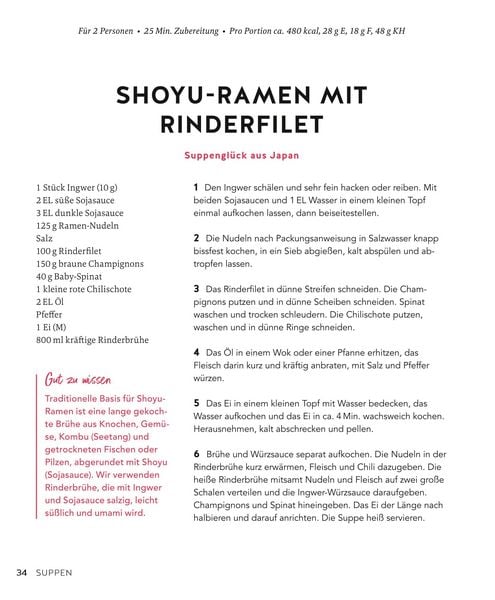 Für 2 Personen • 25 Min. Zubereitung • Pro Portion ca. 480 kcal, 28 g E, 18 g F, 48 g KH

SHOYU-RAMEN MIT RINDERFILET

Suppenglück aus Japan

1 Stück Ingwer (10 g)
2 EL süße Sojasauce
3 EL dunkle Sojasauce
125 g Ramen-Nudeln
Salz
100 g Rinderfilet
150 g braune Champignons
40 g Baby-Spinat
1 kleine rote Chilischote
2 EL Öl
Pfeffer
1 Ei (M)
800 ml kräftige Rinderbrühe

Gut zu wissen

Traditionelle Basis für Shoyu-Ramen ist eine lange gekochte Brühe aus Knochen, Gemüse, Kombu (Seetang) und getrockneten Fischen oder Pilzen, abgerundet mit Shoyu (Sojasauce). Wir verwenden Rinderbrühe, die mit Ingwer und Sojasauce salzig, leicht süßlich und umami wird.

1 Den Ingwer schälen und sehr fein hacken oder reiben. Mit beiden Sojasaucen und 1 EL Wasser in einem kleinen Topf einmal aufkochen lassen, dann beiseitestellen.

2 Die Nudeln nach Packungsanweisung in Salzwasser knapp bissfest kochen, in ein Sieb abgießen, kalt abspülen und abtropfen lassen.

3 Das Rinderfilet in dünne Streifen schneiden. Die Champignons putzen und in dünne Scheiben schneiden. Spinat waschen und trocken schleudern. Die Chilischote putzen, waschen und in dünne Ringe schneiden.

4 Das Öl in einem Wok oder einer Pfanne erhitzen, das Fleisch darin kurz und kräftig anbraten, mit Salz und Pfeffer würzen.

5 Das Ei in einem kleinen Topf mit Wasser bedecken, das Wasser aufkochen und das Ei in ca. 4 Min. wachsweich kochen. Herausnehmen, kalt abschrecken und pellen.

6 Brühe und Würzsauce separat aufkochen. Die Nudeln in der Rinderbrühe kurz erwärmen, Fleisch und Chili dazugeben. Die heiße Rinderbrühe mitsamt Nudeln und Fleisch auf zwei große Schalen verteilen und die Ingwer-Würzsauce daraufgeben. Champignons und Spinat hineingeben. Das Ei der Länge nach halbieren und darauf anrichten. Die Suppe heiß servieren.

34 SUPPEN